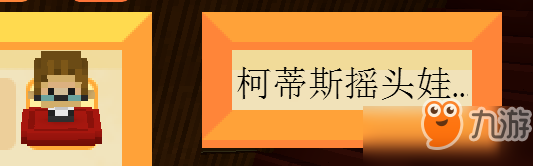 柯蒂斯摇头娃...

九游